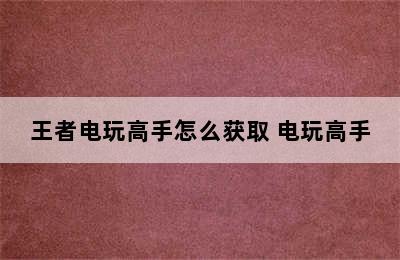 王者电玩高手怎么获取 电玩高手